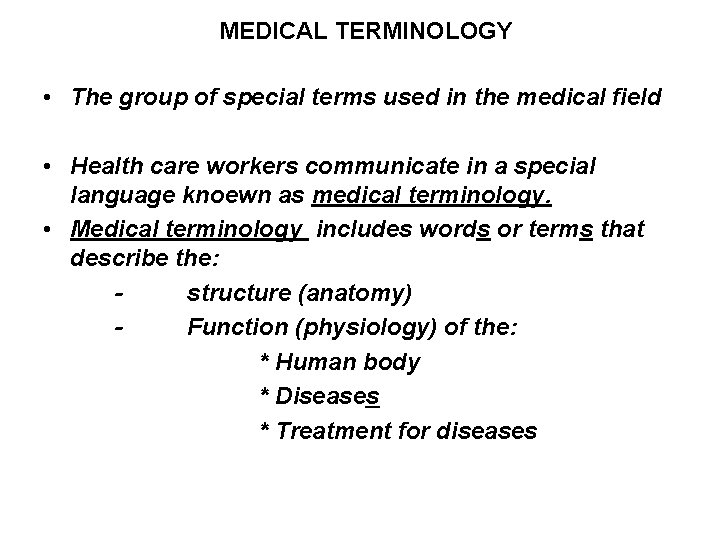 MEDICAL TERMINOLOGY

• The group of special terms used in the medical field

• Health care workers communicate in a special language knoewn as medical terminology.

• Medical terminology includes words or terms that describe the:

- structure (anatomy)

- Function (physiology) of the:

* Human body

* Diseases

* Treatment for diseases